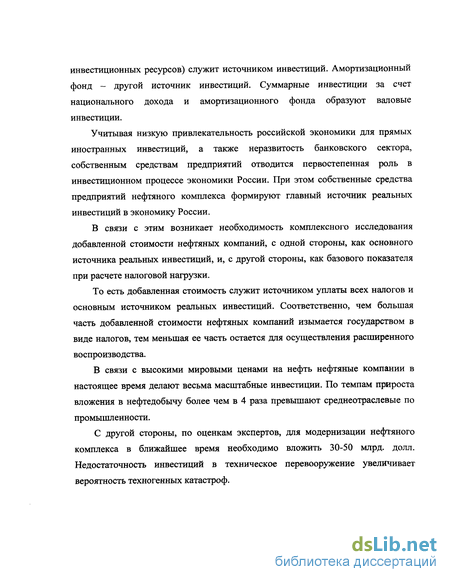 инвестиционных ресурсов) служит источником инвестиций. Амортизационный фонд – другой источник инвестиций. Суммарные инвестиции за счет национального дохода и амортизационного фонда образуют валовые инвестиции.

Учитывая низкую привлекательность российской экономики для прямых иностранных инвестиций, а также неразвитость банковского сектора, собственным средствам предприятий отводится первостепенная роль в инвестиционном процессе экономики России. При этом собственные средства предприятий нефтяного комплекса формируют главный источник реальных инвестиций в экономику России.

В связи с этим возникает необходимость комплексного исследования добавленной стоимости нефтяных компаний, с одной стороны, как основного источника реальных инвестиций, и, с другой стороны, как базового показателя при расчете налоговой нагрузки.

То есть добавленная стоимость служит источником уплаты всех налогов и основным источником реальных инвестиций. Соответственно, чем большая часть добавленной стоимости нефтяных компаний изымается государством в виде налогов, тем меньшая ее часть остается для осуществления расширенного воспроизводства.

В связи с высокими мировыми ценами на нефть нефтяные компании в настоящее время делают весьма масштабные инвестиции. По темпам прироста вложения в нефтедобычу более чем в 4 раза превышают среднеотраслевые по промышленности.

С другой стороны, по оценкам экспертов, для модернизации нефтяного комплекса в ближайшее время необходимо вложить 30-50 млрд. долл. Недостаточность инвестиций в техническое перевооружение увеличивает вероятность техногенных катастроф.

dsLib.net
библиотека диссертаций